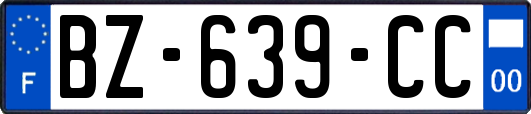 F
BZ-639-CC
00